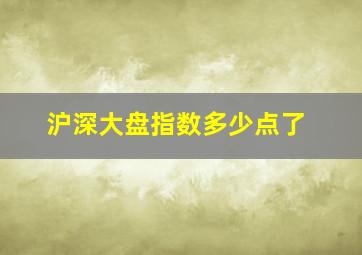 沪深大盘指数多少点了